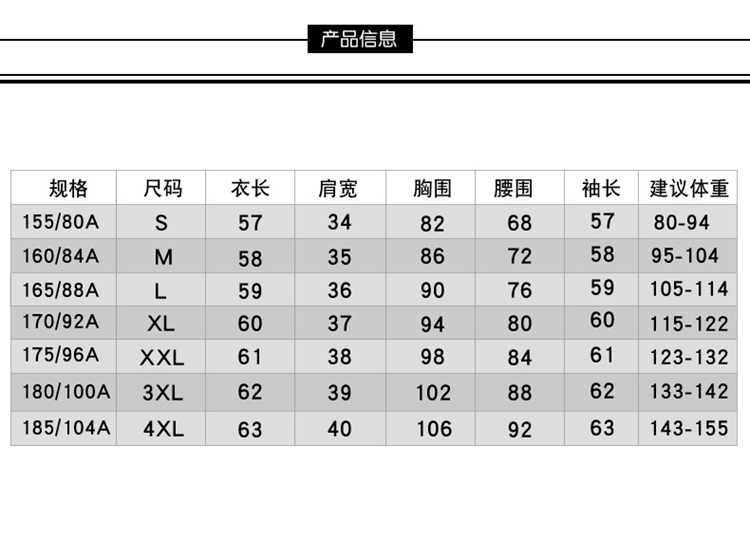 产品信息

| 规格 | 尺码 | 衣长 | 肩宽 | 胸围 | 腰围 | 袖长 | 建议体重 |
|---|---|---|---|---|---|---|---|
| 155/80A | S | 57 | 34 | 82 | 68 | 57 | 80-94 |
| 160/84A | M | 58 | 35 | 86 | 72 | 58 | 95-104 |
| 165/88A | L | 59 | 36 | 90 | 76 | 59 | 105-114 |
| 170/92A | XL | 60 | 37 | 94 | 80 | 60 | 115-122 |
| 175/96A | XXL | 61 | 38 | 98 | 84 | 61 | 123-132 |
| 180/100A | 3XL | 62 | 39 | 102 | 88 | 62 | 133-142 |
| 185/104A | 4XL | 63 | 40 | 106 | 92 | 63 | 143-155 |